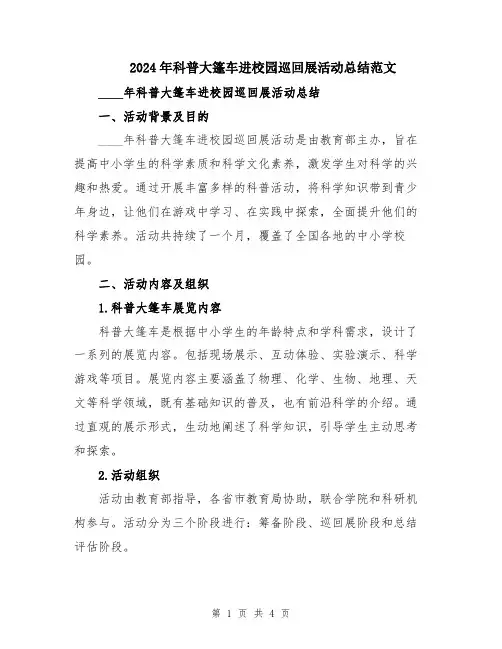 2024年科普大篷车进校园巡回展活动总结范文

____年科普大篷车进校园巡回展活动总结

一、活动背景及目的

____年科普大篷车进校园巡回展活动是由教育部主办，旨在提高中小学生的科学素质和科学文化素养，激发学生对科学的兴趣和热爱。通过开展丰富多样的科普活动，将科学知识带到青少年身边，让他们在游戏中学习、在实践中探索，全面提升他们的科学素养。活动共持续了一个月，覆盖了全国各地的中小学校园。

二、活动内容及组织

1.科普大篷车展览内容

科普大篷车是根据中小学生的年龄特点和学科需求，设计了一系列的展览内容。包括现场展示、互动体验、实验演示、科学游戏等项目。展览内容主要涵盖了物理、化学、生物、地理、天文等科学领域，既有基础知识的普及，也有前沿科学的介绍。通过直观的展示形式，生动地阐述了科学知识，引导学生主动思考和探索。

2.活动组织

活动由教育部指导，各省市教育局协助，联合学院和科研机构参与。活动分为三个阶段进行：筹备阶段、巡回展阶段和总结评估阶段。

第 1 页 共 4 页